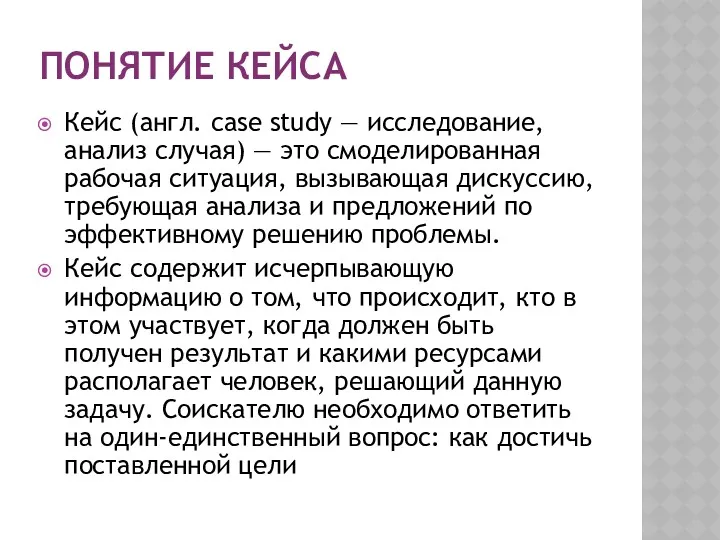 ПОНЯТИЕ КЕЙСА

Кейс (англ. case study — исследование, анализ случая) — это смоделированная рабочая ситуация, вызывающая дискуссию, требующая анализа и предложений по эффективному решению проблемы.

Кейс содержит исчерпывающую информацию о том, что происходит, кто в этом участвует, когда должен быть получен результат и какими ресурсами располагает человек, решающий данную задачу. Соискателю необходимо ответить на один-единственный вопрос: как достичь поставленной цели